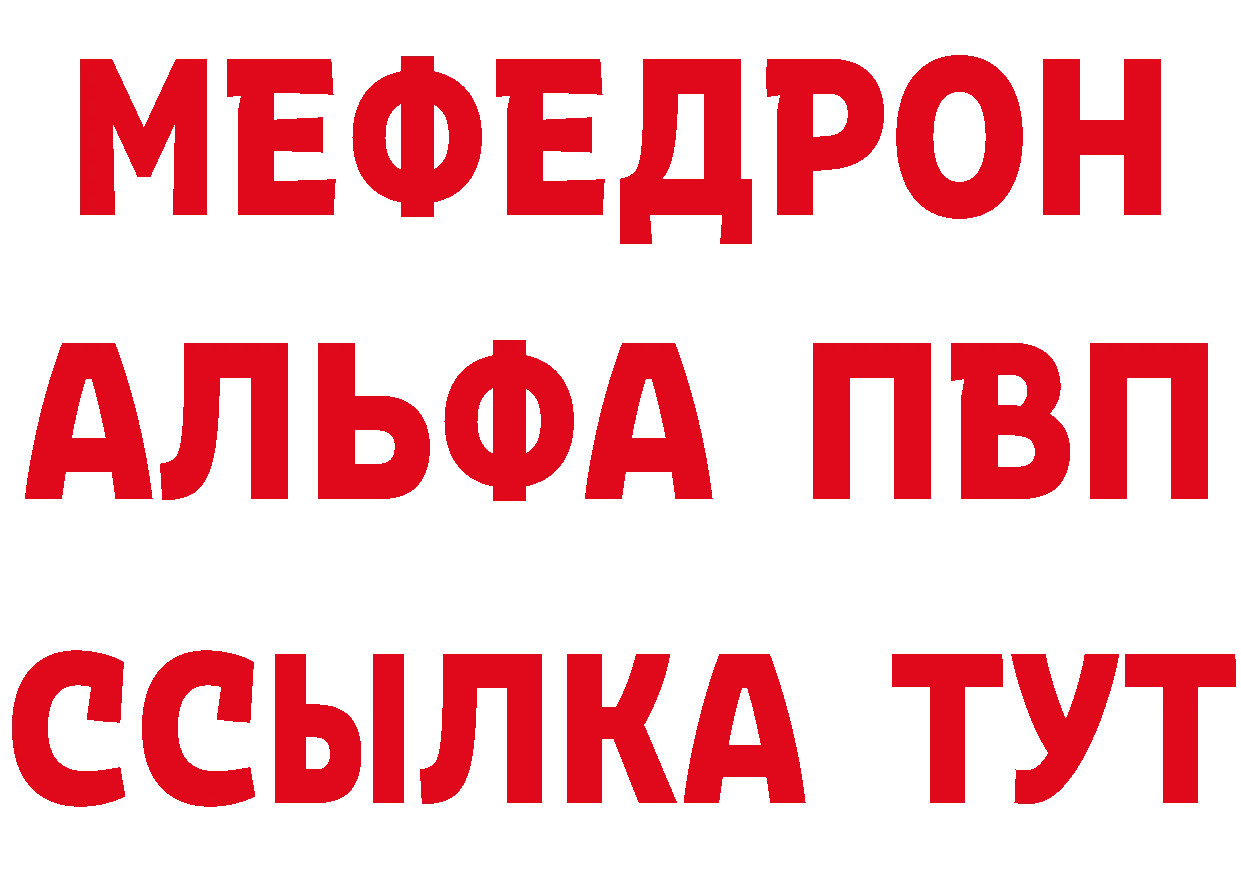 МЕФЕДРОН
АЛЬФА ПВП
ССЫЛКА ТУТ